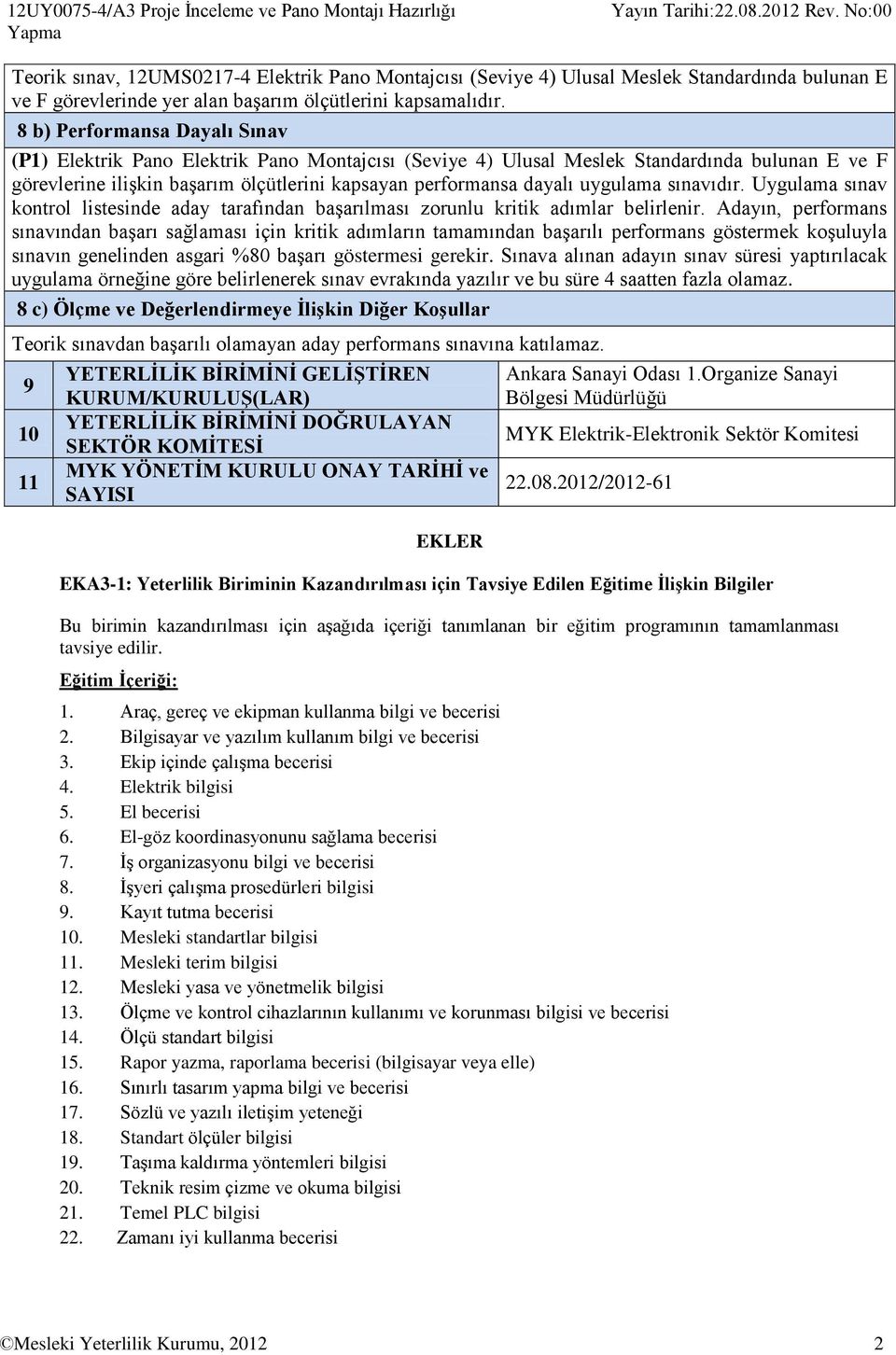 12UY0075-4/A3 Proje İnceleme ve Pano Montajı Hazırlığı Yapma

Yayın Tarihi:22.08.2012 Rev. No:00

Teorik sınav, 12UMS0217-4 Elektrik Pano Montajcısı (Seviye 4) Ulusal Meslek Standardında bulunan E ve F görevlerinde yer alan başarım ölçütlerini kapsamalıdır.

8 b) Performansa Dayalı Sınav

(P1) Elektrik Pano Elektrik Pano Montajcısı (Seviye 4) Ulusal Meslek Standardında bulunan E ve F görevlerine ilişkin başarım ölçütlerini kapsayan performansa dayalı uygulama sınavıdır. Uygulama sınav kontrol listesinde aday tarafından başarılması zorunlu kritik adımlar belirlenir. Adayın, performans sınavından başarı sağlaması için kritik adımların tamamından başarılı performans göstermek koşuluyla sınavın genelinden asgari %80 başarı göstermesi gerekir. Sınava alınan adayın sınav süresi yaptırılacak uygulama örneğine göre belirlenerek sınav evrakında yazılır ve bu süre 4 saatten fazla olamaz.

8 c) Ölçme ve Değerlendirmeye İlişkin Diğer Koşullar

Teorik sınavdan başarılı olamayan aday performans sınavına katılamaz.

| 9 | YETERLİLİK BİRİMİNİ GELİŞTİREN KURUM/KURULUŞ(LAR) | Ankara Sanayi Odası 1.Organize Sanayi Bölgesi Müdürlüğü |
|---|---|---|
| 10 | YETERLİLİK BİRİMİNİ DOĞRULAYAN SEKTÖR KOMİTESİ | MYK Elektrik-Elektronik Sektör Komitesi |
| 11 | MYK YÖNETİM KURULU ONAY TARİHİ ve SAYISI | 22.08.2012/2012-61 |

EKLER

EKA3-1: Yeterlilik Biriminin Kazandırılması için Tavsiye Edilen Eğitime İlişkin Bilgiler

Bu birimin kazandırılması için aşağıda içeriği tanımlanan bir eğitim programının tamamlanması tavsiye edilir.

Eğitim İçeriği:

1. Araç, gereç ve ekipman kullanma bilgi ve becerisi
2. Bilgisayar ve yazılım kullanım bilgi ve becerisi
3. Ekip içinde çalışma becerisi
4. Elektrik bilgisi
5. El becerisi
6. El-göz koordinasyonunu sağlama becerisi
7. İş organizasyonu bilgi ve becerisi
8. İşyeri çalışma prosedürleri bilgisi
9. Kayıt tutma becerisi
10. Mesleki standartlar bilgisi
11. Mesleki terim bilgisi
12. Mesleki yasa ve yönetmelik bilgisi
13. Ölçme ve kontrol cihazlarının kullanımı ve korunması bilgisi ve becerisi
14. Ölçü standart bilgisi
15. Rapor yazma, raporlama becerisi (bilgisayar veya elle)
16. Sınırlı tasarım yapma bilgi ve becerisi
17. Sözlü ve yazılı iletişim yeteneği
18. Standart ölçüler bilgisi
19. Taşıma kaldırma yöntemleri bilgisi
20. Teknik resim çizme ve okuma bilgisi
21. Temel PLC bilgisi
22. Zamanı iyi kullanma becerisi

©Mesleki Yeterlilik Kurumu, 2012 2